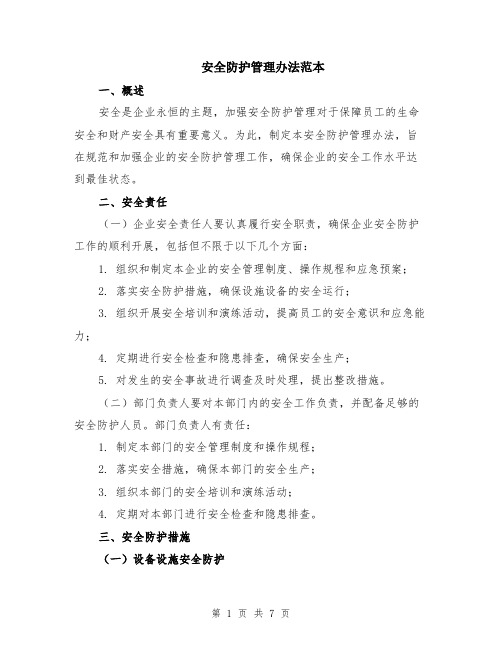 安全防护管理办法范本

一、概述

安全是企业永恒的主题，加强安全防护管理对于保障员工的生命安全和财产安全具有重要意义。为此，制定本安全防护管理办法，旨在规范和加强企业的安全防护管理工作，确保企业的安全工作水平达到最佳状态。

二、安全责任

（一）企业安全责任人要认真履行安全职责，确保企业安全防护工作的顺利开展，包括但不限于以下几个方面：

1. 组织和制定本企业的安全管理制度、操作规程和应急预案；

2. 落实安全防护措施，确保设施设备的安全运行；

3. 组织开展安全培训和演练活动，提高员工的安全意识和应急能力；

4. 定期进行安全检查和隐患排查，确保安全生产；

5. 对发生的安全事故进行调查及时处理，提出整改措施。

（二）部门负责人要对本部门内的安全工作负责，并配备足够的安全防护人员。部门负责人有责任：

1. 制定本部门的安全管理制度和操作规程；

2. 落实安全措施，确保本部门的安全生产；

3. 组织本部门的安全培训和演练活动；

4. 定期对本部门进行安全检查和隐患排查。

三、安全防护措施

（一）设备设施安全防护

第 1 页 共 7 页